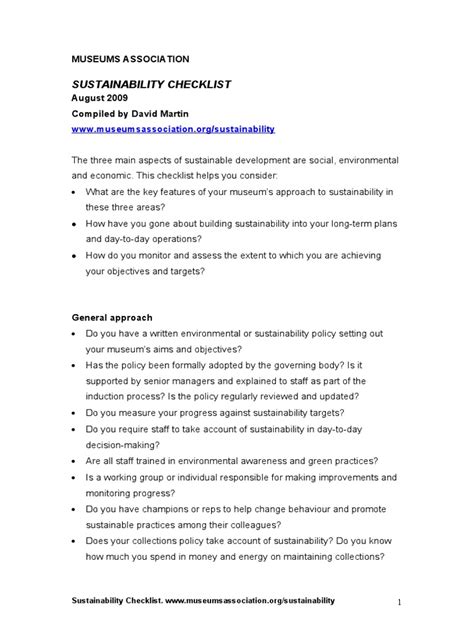 MUSEUMS ASSOCIATION

SUSTAINABILITY CHECKLIST
August 2009
Compiled by David Martin
www.museumsassociation.org/sustainability

The three main aspects of sustainable development are social, environmental and economic. This checklist helps you consider:
• What are the key features of your museum's approach to sustainability in these three areas?
• How have you gone about building sustainability into your long-term plans and day-to-day operations?
• How do you monitor and assess the extent to which you are achieving your objectives and targets?

General approach
• Do you have a written environmental or sustainability policy setting out your museum's aims and objectives?
• Has the policy been formally adopted by the governing body? Is it supported by senior managers and explained to staff as part of the induction process? Is the policy regularly reviewed and updated?
• Do you measure your progress against sustainability targets?
• Do you require staff to take account of sustainability in day-to-day decision-making?
• Are all staff trained in environmental awareness and green practices?
• Is a working group or individual responsible for making improvements and monitoring progress?
• Do you have champions or reps to help change behaviour and promote sustainable practices among their colleagues?
• Does your collections policy take account of sustainability? Do you know how much you spend in money and energy on maintaining collections?

Sustainability Checklist. www.museumsassociation.org/sustainability 1